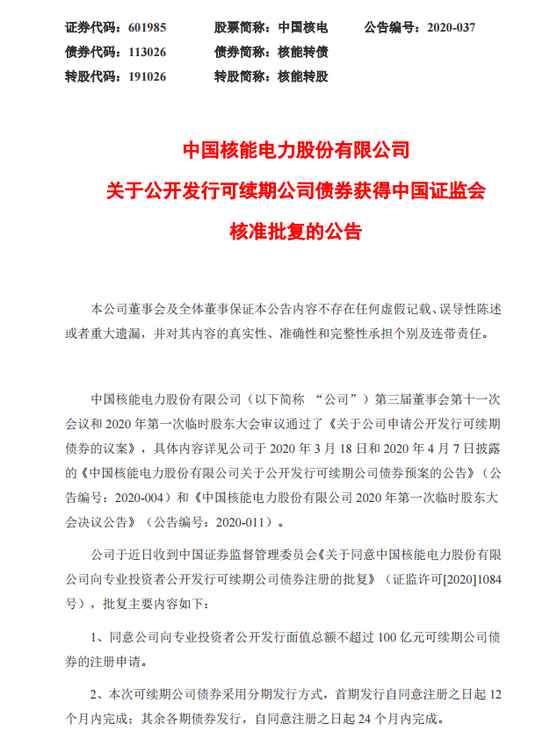 证券代码：601985　　股票简称：中国核电　　公告编号：2020-037
债券代码：113026　　债券简称：核能转债
转股代码：191026　　转股简称：核能转股

中国核能电力股份有限公司
关于公开发行可续期公司债券获得中国证监会
核准批复的公告

本公司董事会及全体董事保证本公告内容不存在任何虚假记载、误导性陈述或者重大遗漏，并对其内容的真实性、准确性和完整性承担个别及连带责任。

中国核能电力股份有限公司（以下简称 “公司”）第三届董事会第十一次会议和 2020 年第一次临时股东大会审议通过了《关于公司申请公开发行可续期债券的议案》，具体内容详见公司于 2020 年 3 月 18 日和 2020 年 4 月 7 日披露的《中国核能电力股份有限公司关于公开发行可续期公司债券预案的公告》（公告编号：2020-004）和《中国核能电力股份有限公司 2020 年第一次临时股东大会决议公告》（公告编号：2020-011）。

公司于近日收到中国证券监督管理委员会《关于同意中国核能电力股份有限公司向专业投资者公开发行可续期公司债券注册的批复》（证监许可[2020]1084 号），批复主要内容如下：

1、同意公司向专业投资者公开发行面值总额不超过 100 亿元可续期公司债券的注册申请。

2、本次可续期公司债券采用分期发行方式，首期发行自同意注册之日起 12 个月内完成；其余各期债券发行，自同意注册之日起 24 个月内完成。